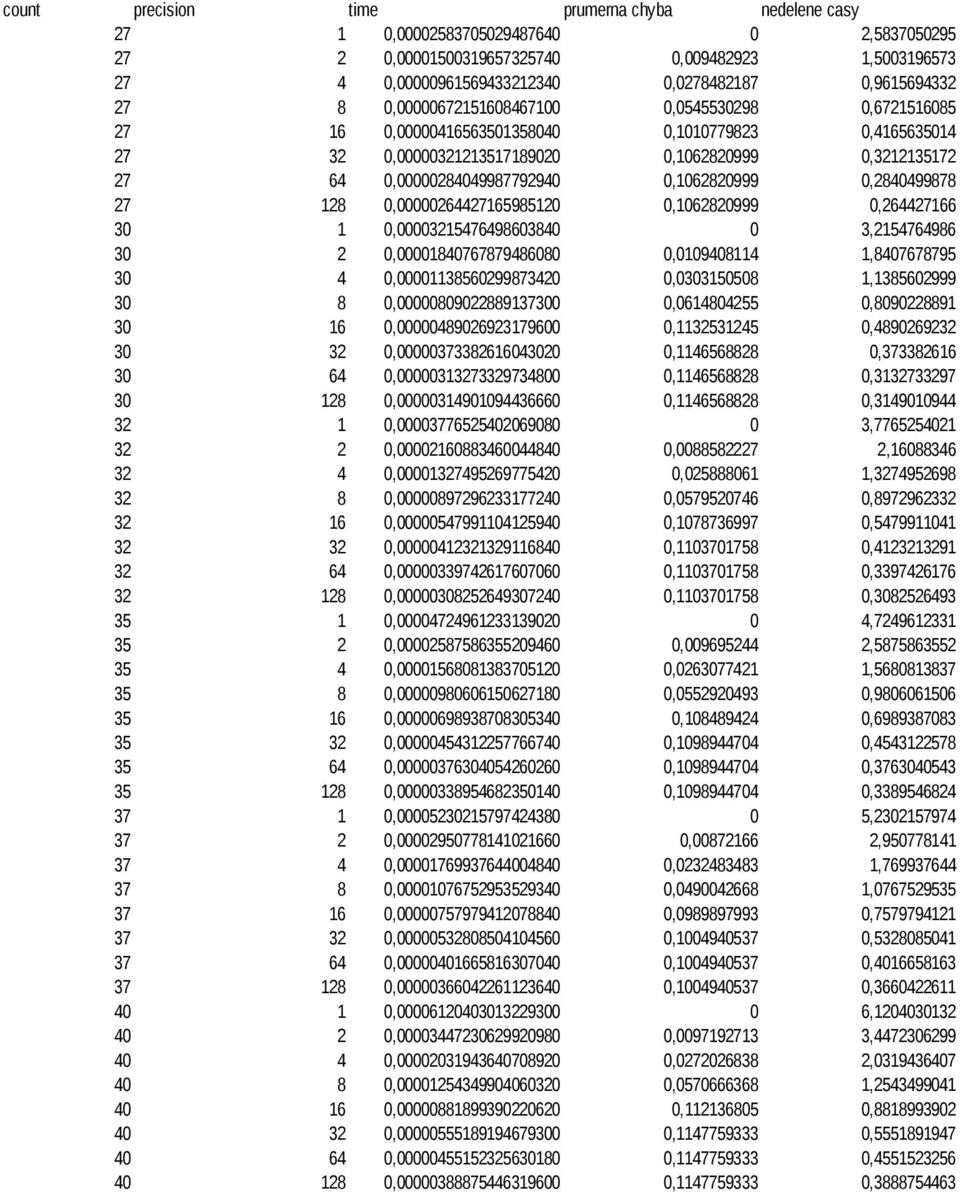 | count | precision | time | prumerna chyba | nedelene casy |
|---|---|---|---|---|
| 27 | 1 | 0,00002583705029487640 | 0 | 2,5837050295 |
| 27 | 2 | 0,00001500319657325740 | 0,009482923 | 1,5003196573 |
| 27 | 4 | 0,00000961569433212340 | 0,0278482187 | 0,9615694332 |
| 27 | 8 | 0,00000672151608467100 | 0,0545530298 | 0,6721516085 |
| 27 | 16 | 0,00000416563501358040 | 0,1010779823 | 0,4165635014 |
| 27 | 32 | 0,00000321213517189020 | 0,1062820999 | 0,3212135172 |
| 27 | 64 | 0,00000284049987792940 | 0,1062820999 | 0,2840499878 |
| 27 | 128 | 0,00000264427165985120 | 0,1062820999 | 0,264427166 |
| 30 | 1 | 0,00003215476498603840 | 0 | 3,2154764986 |
| 30 | 2 | 0,00001840767879486080 | 0,0109408114 | 1,8407678795 |
| 30 | 4 | 0,00001138560299873420 | 0,0303150508 | 1,1385602999 |
| 30 | 8 | 0,00000809022889137300 | 0,0614804255 | 0,8090228891 |
| 30 | 16 | 0,00000489026923179600 | 0,1132531245 | 0,4890269232 |
| 30 | 32 | 0,00000373382616043020 | 0,1146568828 | 0,373382616 |
| 30 | 64 | 0,00000313273329734800 | 0,1146568828 | 0,3132733297 |
| 30 | 128 | 0,00000314901094436660 | 0,1146568828 | 0,3149010944 |
| 32 | 1 | 0,00003776525402069080 | 0 | 3,7765254021 |
| 32 | 2 | 0,00002160883460044840 | 0,0088582227 | 2,16088346 |
| 32 | 4 | 0,00001327495269775420 | 0,025888061 | 1,3274952698 |
| 32 | 8 | 0,00000897296233177240 | 0,0579520746 | 0,8972962332 |
| 32 | 16 | 0,00000547991104125940 | 0,1078736997 | 0,5479911041 |
| 32 | 32 | 0,00000412321329116840 | 0,1103701758 | 0,4123213291 |
| 32 | 64 | 0,00000339742617607060 | 0,1103701758 | 0,3397426176 |
| 32 | 128 | 0,00000308252649307240 | 0,1103701758 | 0,3082526493 |
| 35 | 1 | 0,00004724961233139020 | 0 | 4,7249612331 |
| 35 | 2 | 0,00002587586355209460 | 0,009695244 | 2,5875863552 |
| 35 | 4 | 0,00001568081383705120 | 0,0263077421 | 1,5680813837 |
| 35 | 8 | 0,00000980606150627180 | 0,0552920493 | 0,9806061506 |
| 35 | 16 | 0,00000698938708305340 | 0,108489424 | 0,6989387083 |
| 35 | 32 | 0,00000454312257766740 | 0,1098944704 | 0,4543122578 |
| 35 | 64 | 0,00000376304054260260 | 0,1098944704 | 0,3763040543 |
| 35 | 128 | 0,00000338954682350140 | 0,1098944704 | 0,3389546824 |
| 37 | 1 | 0,00005230215797424380 | 0 | 5,2302157974 |
| 37 | 2 | 0,00002950778141021660 | 0,00872166 | 2,950778141 |
| 37 | 4 | 0,00001769937644004840 | 0,0232483483 | 1,769937644 |
| 37 | 8 | 0,00001076752953529340 | 0,0490042668 | 1,0767529535 |
| 37 | 16 | 0,00000757979412078840 | 0,0989897993 | 0,7579794121 |
| 37 | 32 | 0,00000532808504104560 | 0,1004940537 | 0,5328085041 |
| 37 | 64 | 0,00000401665816307040 | 0,1004940537 | 0,4016658163 |
| 37 | 128 | 0,00000366042261123640 | 0,1004940537 | 0,3660422611 |
| 40 | 1 | 0,00006120403013229300 | 0 | 6,1204030132 |
| 40 | 2 | 0,00003447230629920980 | 0,0097192713 | 3,4472306299 |
| 40 | 4 | 0,00002031943640708920 | 0,0272026838 | 2,0319436407 |
| 40 | 8 | 0,00001254349904060320 | 0,0570666368 | 1,2543499041 |
| 40 | 16 | 0,00000881899390220620 | 0,112136805 | 0,8818993902 |
| 40 | 32 | 0,00000555189194679300 | 0,1147759333 | 0,5551891947 |
| 40 | 64 | 0,00000455152325630180 | 0,1147759333 | 0,4551523256 |
| 40 | 128 | 0,00000388875446319600 | 0,1147759333 | 0,3888754463 |